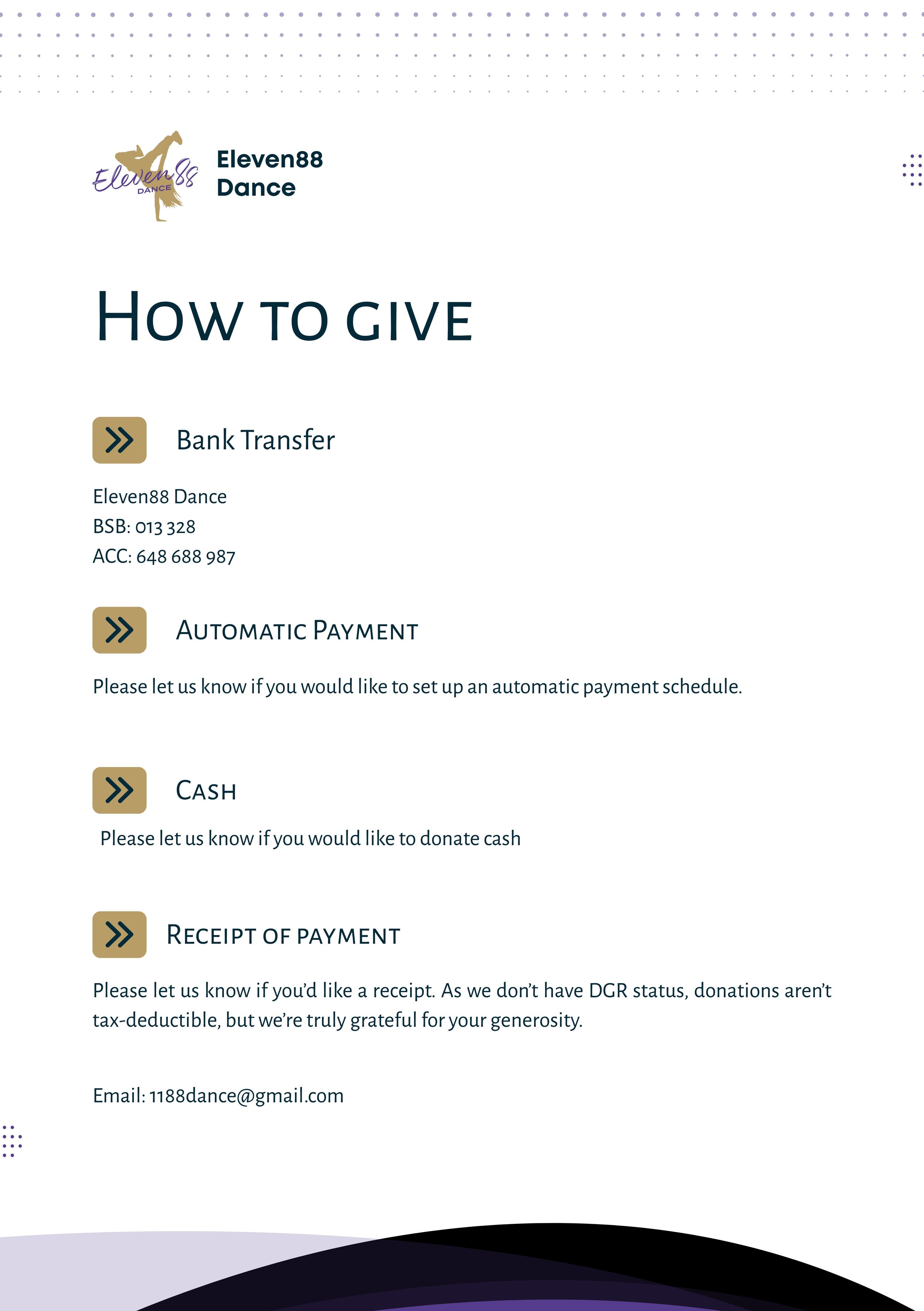 Eleven88
DANCE

Eleven88
Dance

How to give

Bank Transfer

Eleven88 Dance
BSB: 013 328
ACC: 648 688 987

Automatic Payment

Please let us know if you would like to set up an automatic payment schedule.

Cash

Please let us know if you would like to donate cash

Receipt of payment

Please let us know if you'd like a receipt. As we don't have DGR status, donations aren't tax-deductible, but we're truly grateful for your generosity.

Email: 1188dance@gmail.com